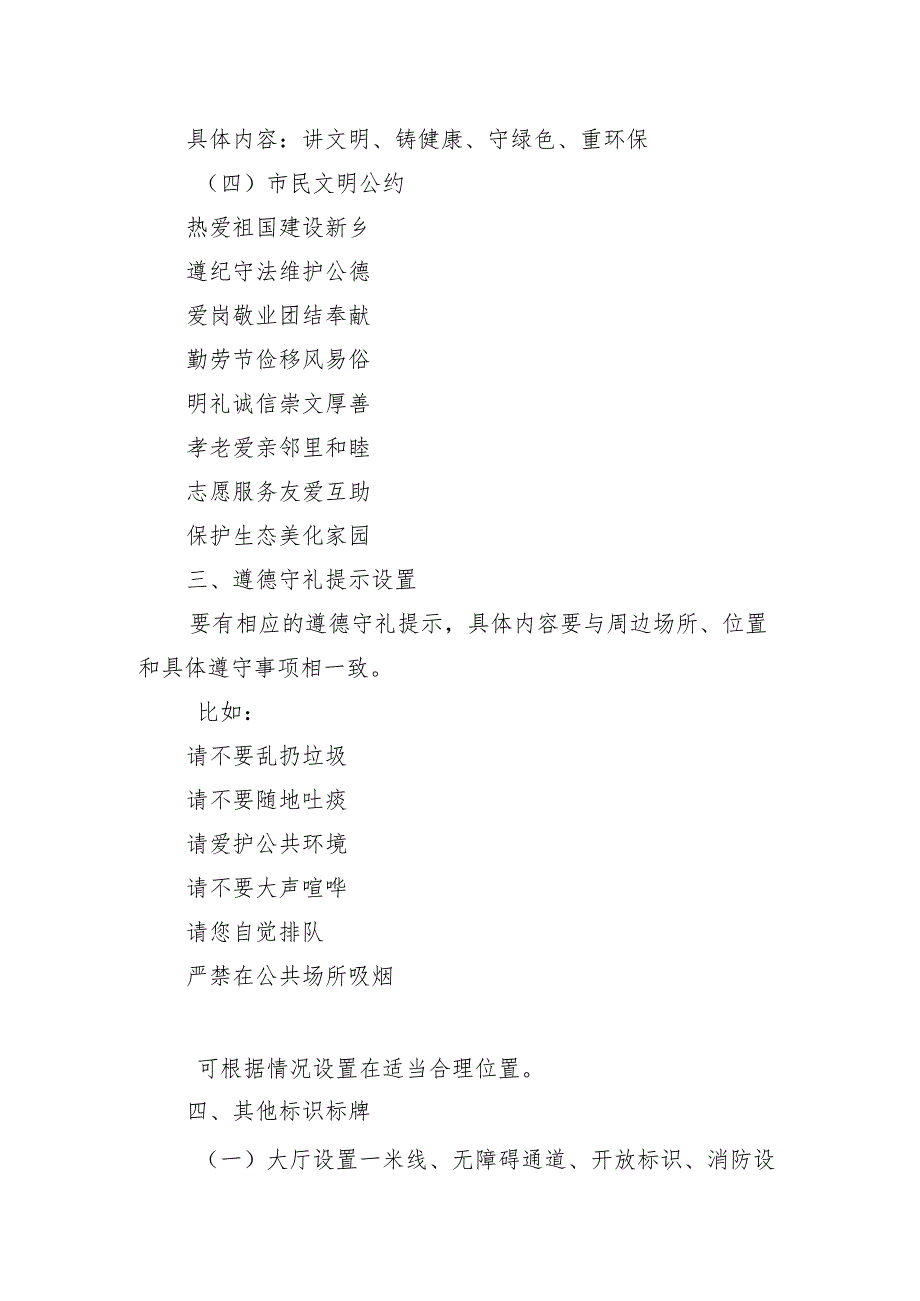 具体内容：讲文明、铸健康、守绿色、重环保

（四）市民文明公约

热爱祖国建设新乡

遵纪守法维护公德

爱岗敬业团结奉献

勤劳节俭移风易俗

明礼诚信崇文厚善

孝老爱亲邻里和睦

志愿服务友爱互助

保护生态美化家园

三、遵德守礼提示设置

要有相应的遵德守礼提示，具体内容要与周边场所、位置和具体遵守事项相一致。

比如：

请不要乱扔垃圾

请不要随地吐痰

请爱护公共环境

请不要大声喧哗

请您自觉排队

严禁在公共场所吸烟

可根据情况设置在适当合理位置。

四、其他标识标牌

（一）大厅设置一米线、无障碍通道、开放标识、消防设